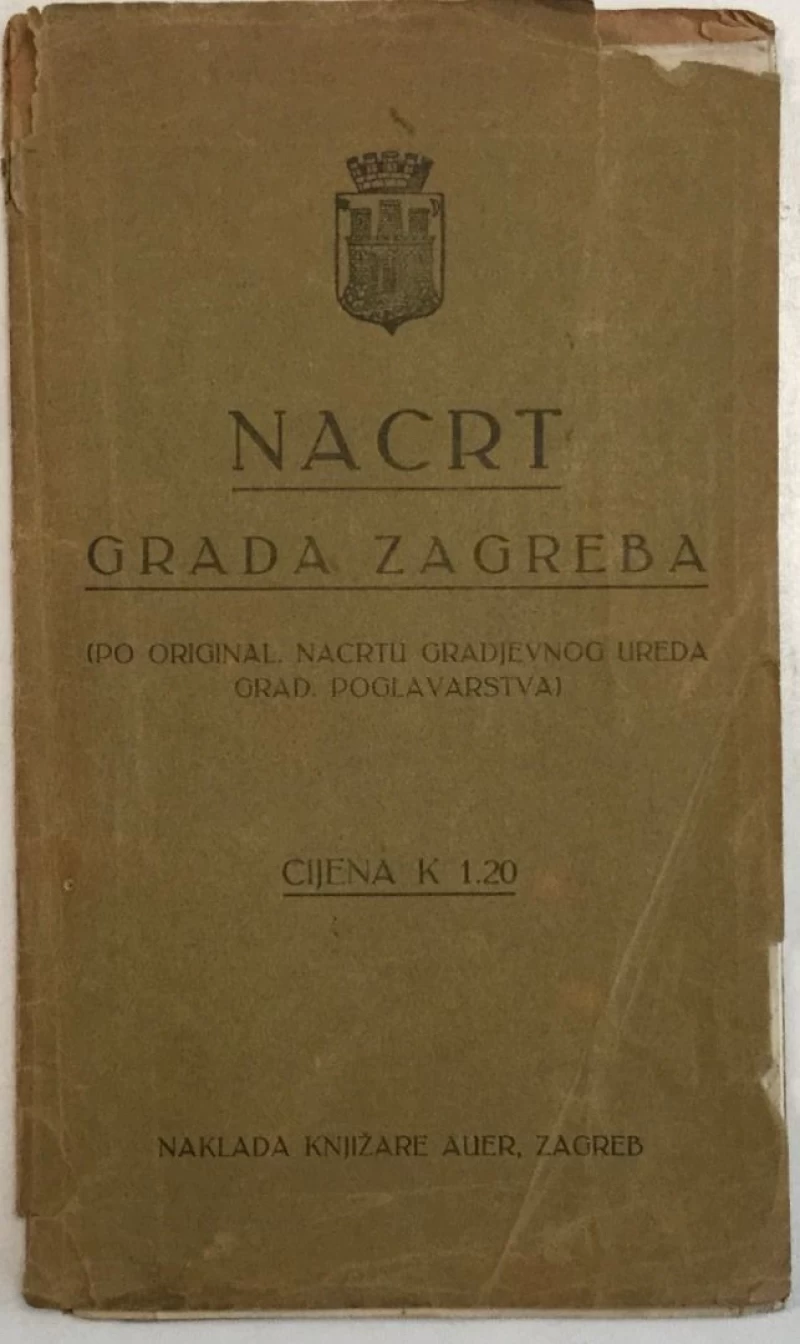 NACRT

GRADA ZAGREBA

(PO ORIGINAL. NACRTU GRADJEVNOG UREDA GRAD. POGLAVARSTVA)

CIJENA K 1.20

NAKLADA KNJIŽARE AUER, ZAGREB